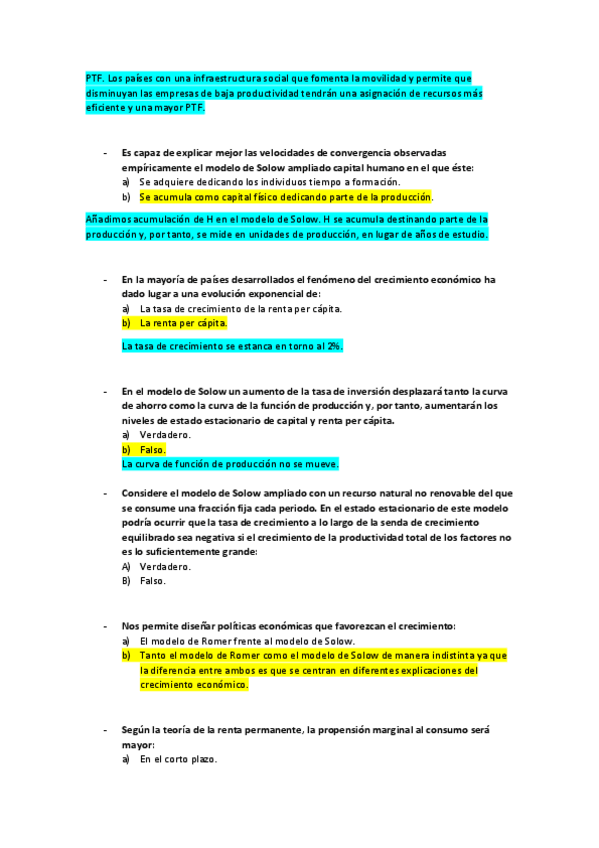 PTF. Los países con una infraestructura social que fomenta la movilidad y permite que disminuyan las empresas de baja productividad tendrán una asignación de recursos más eficiente y una mayor PTF.

- Es capaz de explicar mejor las velocidades de convergencia observadas empíricamente el modelo de Solow ampliado capital humano en el que éste:
a) Se adquiere dedicando los individuos tiempo a formación.
b) Se acumula como capital físico dedicando parte de la producción.

Añadimos acumulación de H en el modelo de Solow. H se acumula destinando parte de la producción y, por tanto, se mide en unidades de producción, en lugar de años de estudio.

- En la mayoría de países desarrollados el fenómeno del crecimiento económico ha dado lugar a una evolución exponencial de:
a) La tasa de crecimiento de la renta per cápita.
b) La renta per cápita.

La tasa de crecimiento se estanca en torno al 2%.

- En el modelo de Solow un aumento de la tasa de inversión desplazará tanto la curva de ahorro como la curva de la función de producción y, por tanto, aumentarán los niveles de estado estacionario de capital y renta per cápita.
a) Verdadero.
b) Falso.
La curva de función de producción no se mueve.

- Considere el modelo de Solow ampliado con un recurso natural no renovable del que se consume una fracción fija cada periodo. En el estado estacionario de este modelo podría ocurrir que la tasa de crecimiento a lo largo de la senda de crecimiento equilibrado sea negativa si el crecimiento de la productividad total de los factores no es lo suficientemente grande:
A) Verdadero.
B) Falso.

- Nos permite diseñar políticas económicas que favorezcan el crecimiento:
a) El modelo de Romer frente al modelo de Solow.
b) Tanto el modelo de Romer como el modelo de Solow de manera indistinta ya que la diferencia entre ambos es que se centran en diferentes explicaciones del crecimiento económico.

- Según la teoría de la renta permanente, la propensión marginal al consumo será mayor:
a) En el corto plazo.